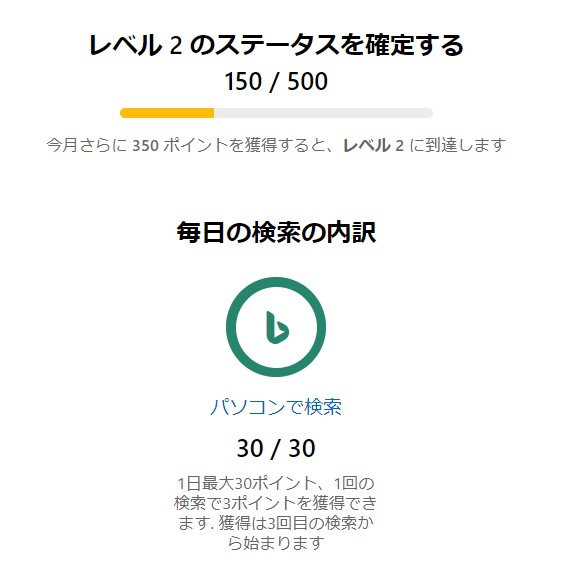 レベル 2 のステータスを確定する

150 / 500

今月さらに 350 ポイントを獲得すると、レベル 2 に到達します

毎日の検索の内訳

パソコンで検索

30 / 30

1日最大30ポイント、1回の検索で3ポイントを獲得できます. 獲得は3回目の検索から始まります